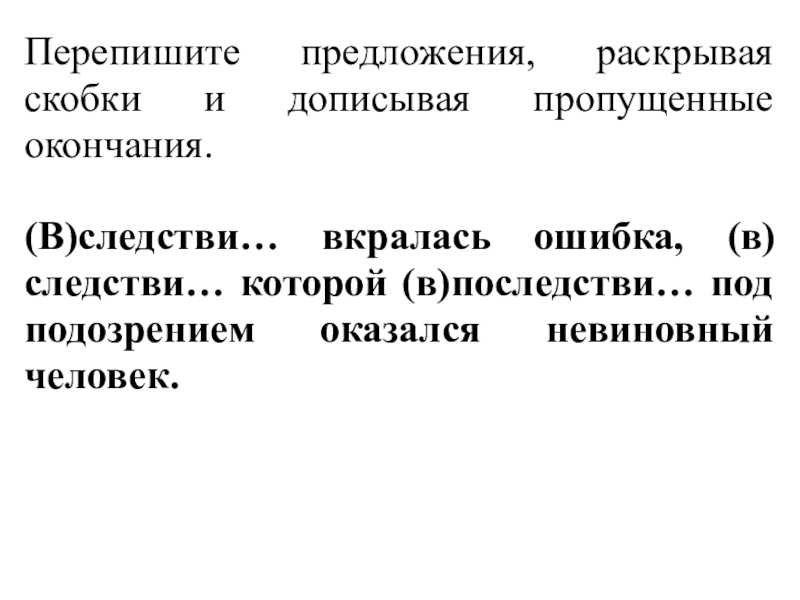 Перепишите предложения, раскрывая скобки и дописывая пропущенные окончания.

(В)следстви… вкралась ошибка, (в) следстви… которой (в)последстви… под подозрением оказался невиновный человек.